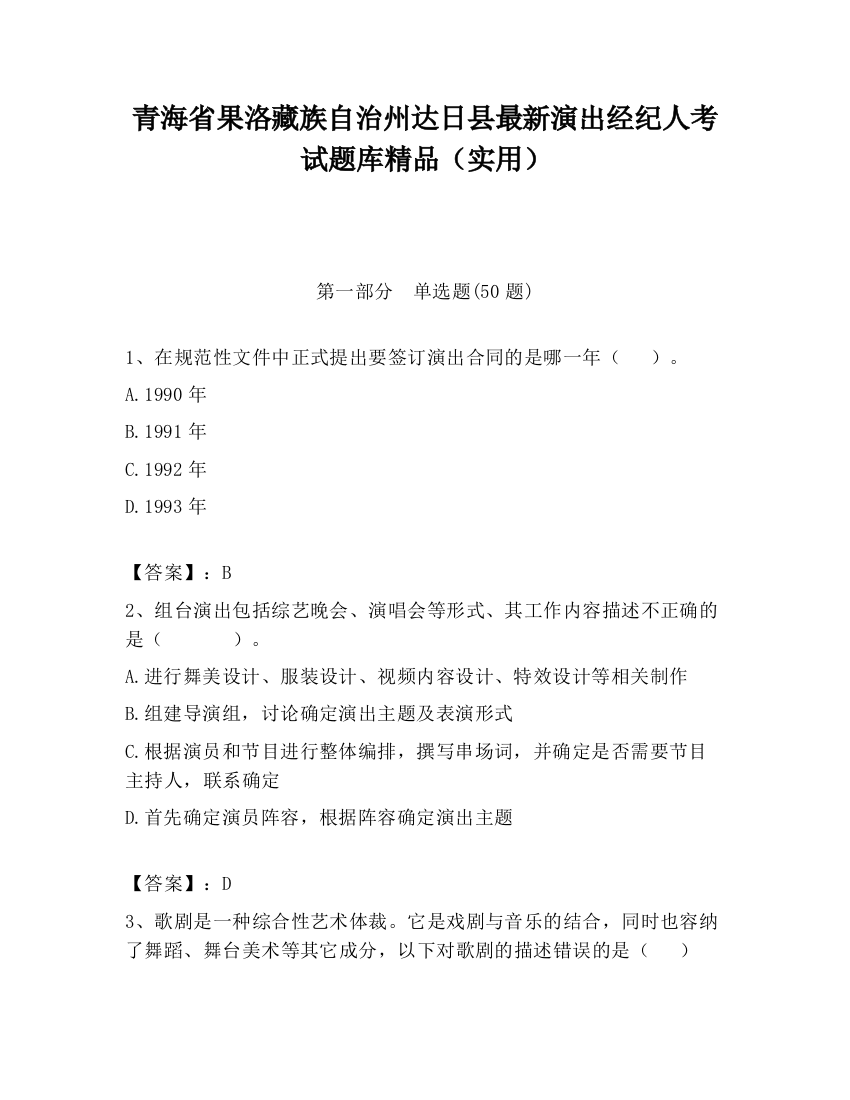 青海省果洛藏族自治州达日县最新演出经纪人考试题库精品（实用）

第一部分　单选题(50 题)

1、在规范性文件中正式提出要签订演出合同的是哪一年（　　）。

A.1990 年

B.1991 年

C.1992 年

D.1993 年

【答案】：B

2、组台演出包括综艺晚会、演唱会等形式、其工作内容描述不正确的是（　　　　）。

A.进行舞美设计、服装设计、视频内容设计、特效设计等相关制作

B.组建导演组，讨论确定演出主题及表演形式

C.根据演员和节目进行整体编排，撰写串场词，并确定是否需要节目主持人，联系确定

D.首先确定演员阵容，根据阵容确定演出主题

【答案】：D

3、歌剧是一种综合性艺术体裁。它是戏剧与音乐的结合，同时也容纳了舞蹈、舞台美术等其它成分，以下对歌剧的描述错误的是（　　）